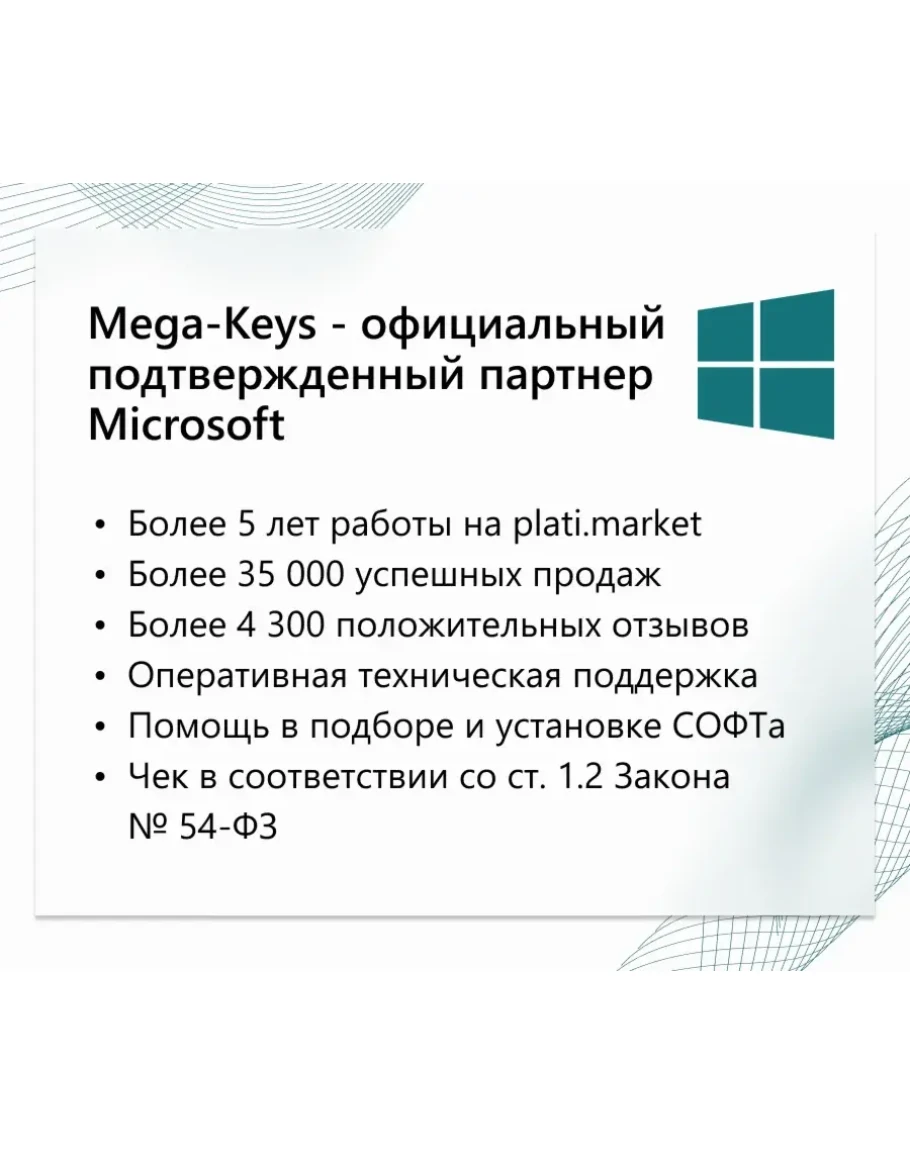 Mega-Keys - официальный подтвержденный партнер Microsoft

• Более 5 лет работы на plati.market
• Более 35 000 успешных продаж
• Более 4 300 положительных отзывов
• Оперативная техническая поддержка
• Помощь в подборе и установке СОФТа
• Чек в соответствии со ст. 1.2 Закона № 54-ФЗ